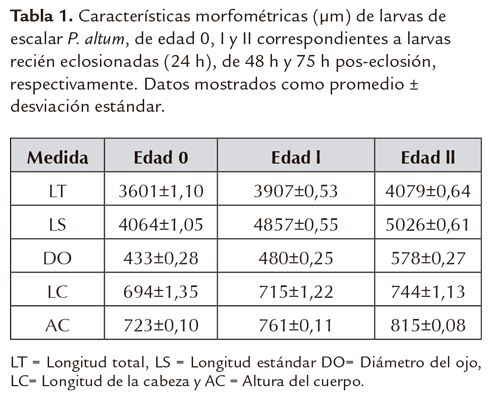 **Tabla 1.** Características morfométricas (μm) de larvas de escalar *P. altum*, de edad 0, I y II correspondientes a larvas recién eclosionadas (24 h), de 48 h y 75 h pos-eclosión, respectivamente. Datos mostrados como promedio ± desviación estándar.

| Medida | Edad 0 | Edad I | Edad II |
|---|---|---|---|
| LT | 3601±1,10 | 3907±0,53 | 4079±0,64 |
| LS | 4064±1,05 | 4857±0,55 | 5026±0,61 |
| DO | 433±0,28 | 480±0,25 | 578±0,27 |
| LC | 694±1,35 | 715±1,22 | 744±1,13 |
| AC | 723±0,10 | 761±0,11 | 815±0,08 |

LT = Longitud total, LS = Longitud estándar DO= Diámetro del ojo, LC= Longitud de la cabeza y AC = Altura del cuerpo.